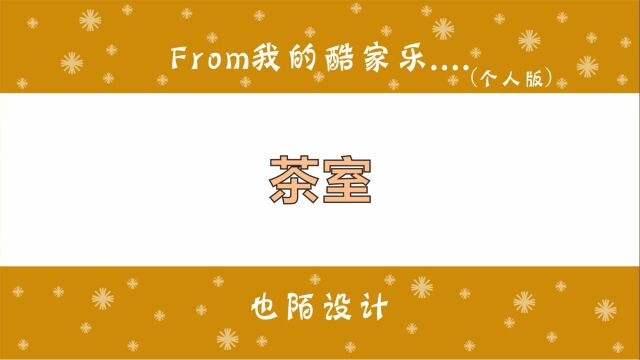 From我的酷家乐....(个人版)

茶室

也陌设计